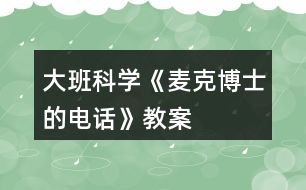 大班科学《麦克博士的电话》教案